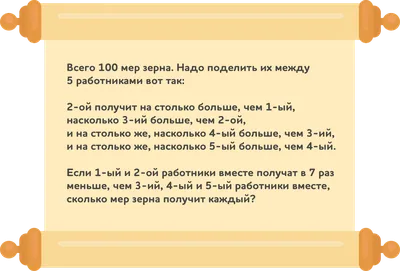 Всего 100 мер зерна. Надо поделить их между 5 работниками вот так:

2-ой получит на столько больше, чем 1-ый, насколько 3-ий больше, чем 2-ой,
и на столько же, насколько 4-ый больше, чем 3-ий,
и на столько же, насколько 5-ый больше, чем 4-ый.

Если 1-ый и 2-ой работники вместе получат в 7 раз меньше, чем 3-ий, 4-ый и 5-ый работники вместе, сколько мер зерна получит каждый?